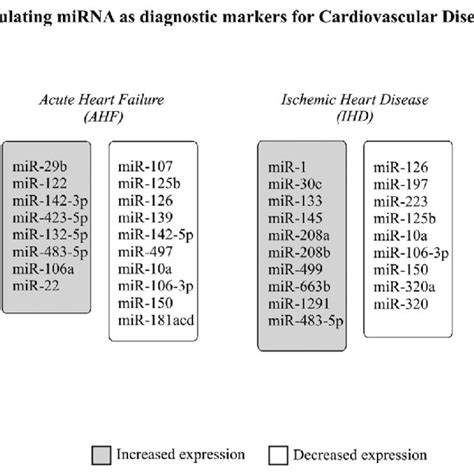 ulating miRNA as diagnostic markers for Cardiovascular Dise

Acute Heart Failure
(AHF)

miR-29b
miR-122
miR-142-3p
miR-423-5p
miR-132-5p
miR-483-5p
miR-106a
miR-22

miR-107
miR-125b
miR-126
miR-139
miR-142-5p
miR-497
miR-10a
miR-106-3p
miR-150
miR-181acd

Ischemic Heart Disease
(IHD)

miR-1
miR-30c
miR-133
miR-145
miR-208a
miR-208b
miR-499
miR-663b
miR-1291
miR-483-5p

miR-126
miR-197
miR-223
miR-125b
miR-10a
miR-106-3p
miR-150
miR-320a
miR-320

Increased expression
Decreased expression